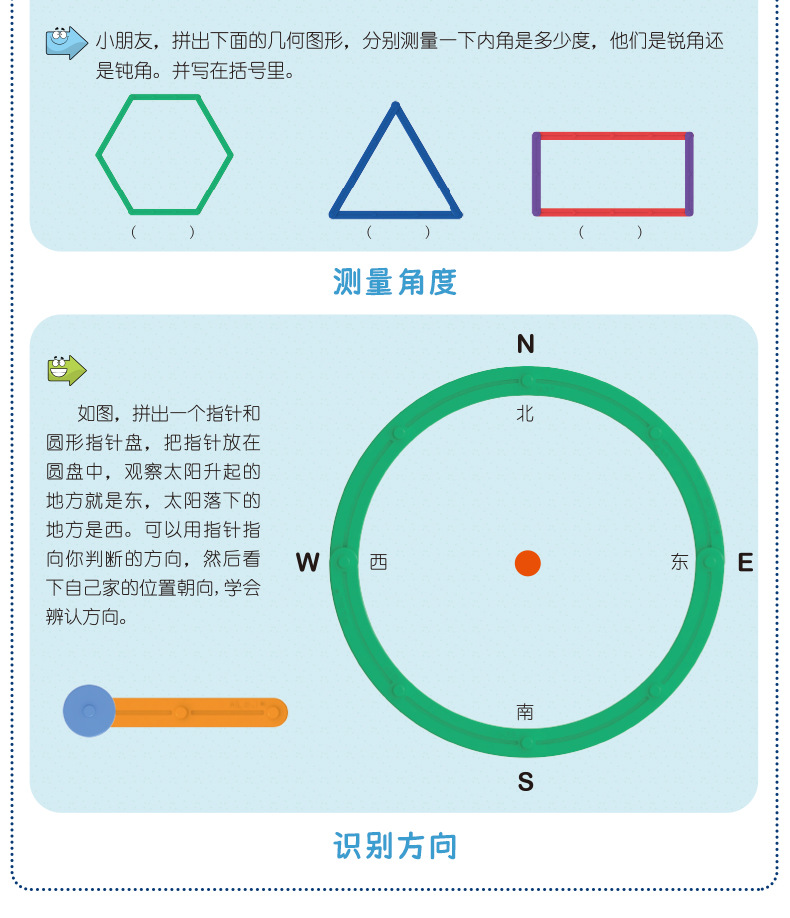 小朋友，拼出下面的几何图形，分别测量一下内角是多少度，他们是锐角还是钝角。并写在括号里。

（ ）

（ ）

（ ）

测量角度

如图，拼出一个指针和圆形指针盘，把指针放在圆盘中，观察太阳升起的地方就是东，太阳落下的地方是西。可以用指针指向你判断的方向，然后看下自己家的位置朝向，学会辨认方向。

N

北

W

西

东

E

南

S

识别方向